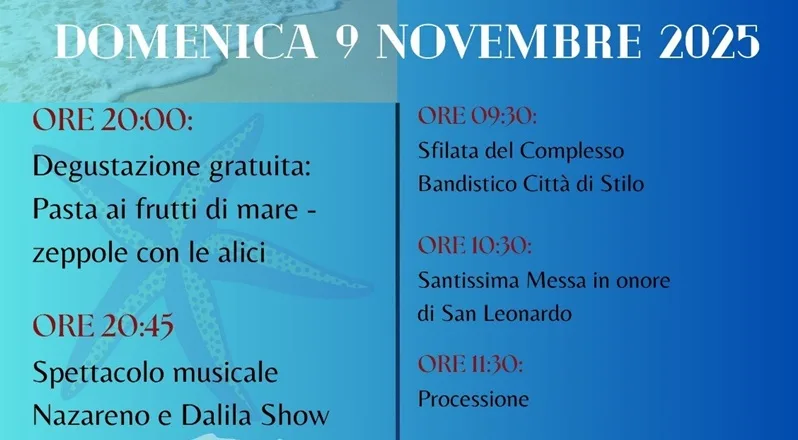 DOMENICA 9 NOVEMBRE 2025

ORE 20:00:
Degustazione gratuita: Pasta ai frutti di mare - zeppole con le alici

ORE 20:45
Spettacolo musicale Nazareno e Dalila Show

ORE 09:30:
Sfilata del Complesso Bandistico Città di Stilo

ORE 10:30:
Santissima Messa in onore di San Leonardo

ORE 11:30:
Processione